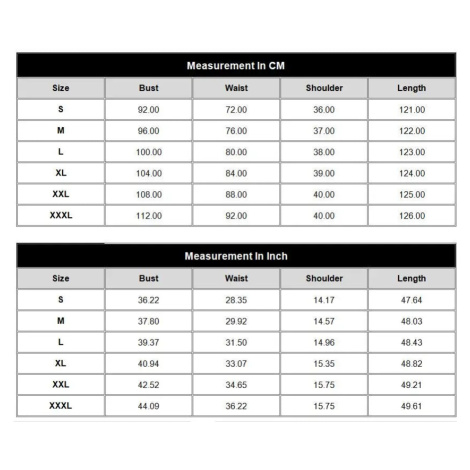 Measurement In CM

| Size | Bust | Waist | Shoulder | Length |
|---|---|---|---|---|
| S | 92.00 | 72.00 | 36.00 | 121.00 |
| M | 96.00 | 76.00 | 37.00 | 122.00 |
| L | 100.00 | 80.00 | 38.00 | 123.00 |
| XL | 104.00 | 84.00 | 39.00 | 124.00 |
| XXL | 108.00 | 88.00 | 40.00 | 125.00 |
| XXXL | 112.00 | 92.00 | 40.00 | 126.00 |

Measurement In Inch

| Size | Bust | Waist | Shoulder | Length |
|---|---|---|---|---|
| S | 36.22 | 28.35 | 14.17 | 47.64 |
| M | 37.80 | 29.92 | 14.57 | 48.03 |
| L | 39.37 | 31.50 | 14.96 | 48.43 |
| XL | 40.94 | 33.07 | 15.35 | 48.82 |
| XXL | 42.52 | 34.65 | 15.75 | 49.21 |
| XXXL | 44.09 | 36.22 | 15.75 | 49.61 |